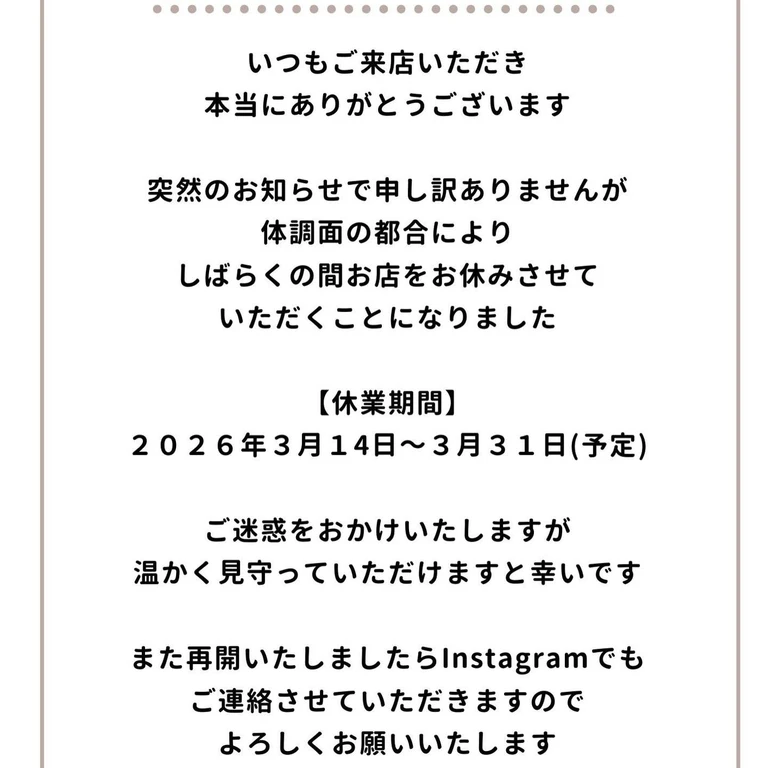 いつもご来店いただき
本当にありがとうございます

突然のお知らせで申し訳ありませんが
体調面の都合により
しばらくの間お店をお休みさせて
いただくことになりました

【休業期間】
２０２６年３月14日～３月３１日(予定)

ご迷惑をおかけいたしますが
温かく見守っていただけますと幸いです

また再開いたしましたらInstagramでも
ご連絡させていただきますので
よろしくお願いいたします